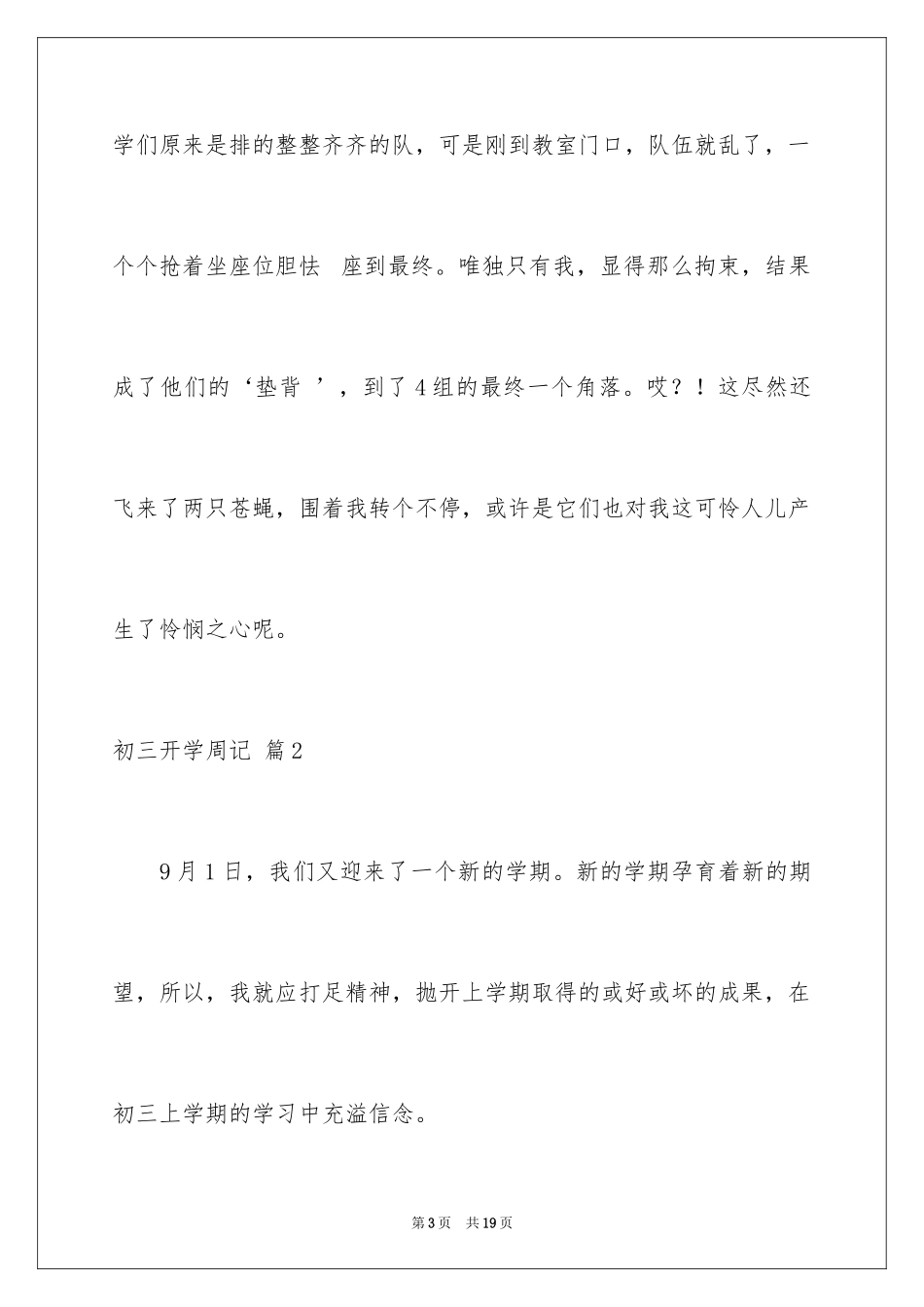 学们原来是排的整整齐齐的队，可是刚到教室门口，队伍就乱了，一个个抢着坐座位胆怯 座到最终。唯独只有我，显得那么拘束，结果成了他们的‘垫背 ’，到了4组的最终一个角落。哎？！这尽然还飞来了两只苍蝇，围着我转个不停，或许是它们也对我这可怜人儿产生了怜悯之心呢。

初三开学周记 篇2

9月1日，我们又迎来了一个新的学期。新的学期孕育着新的期望，所以，我就应打足精神，抛开上学期取得的或好或坏的成果，在初三上学期的学习中充溢信念。

第3页 共19页